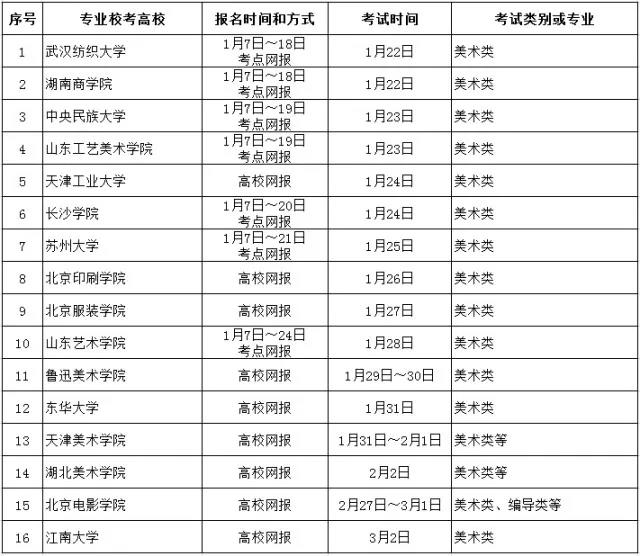 | 序号 | 专业校考高校 | 报名时间和方式 | 考试时间 | 考试类别或专业 |
|---|---|---|---|---|
| 1 | 武汉纺织大学 | 1月7日～18日 考点网报 | 1月22日 | 美术类 |
| 2 | 湖南商学院 | 1月7日～18日 考点网报 | 1月22日 | 美术类 |
| 3 | 中央民族大学 | 1月7日～19日 考点网报 | 1月23日 | 美术类 |
| 4 | 山东工艺美术学院 | 1月7日～19日 考点网报 | 1月23日 | 美术类 |
| 5 | 天津工业大学 | 高校网报 | 1月24日 | 美术类 |
| 6 | 长沙学院 | 1月7日～20日 考点网报 | 1月24日 | 美术类 |
| 7 | 苏州大学 | 1月7日～21日 考点网报 | 1月25日 | 美术类 |
| 8 | 北京印刷学院 | 高校网报 | 1月26日 | 美术类 |
| 9 | 北京服装学院 | 高校网报 | 1月27日 | 美术类 |
| 10 | 山东艺术学院 | 1月7日～24日 考点网报 | 1月28日 | 美术类 |
| 11 | 鲁迅美术学院 | 高校网报 | 1月29日～30日 | 美术类 |
| 12 | 东华大学 | 高校网报 | 1月31日 | 美术类 |
| 13 | 天津美术学院 | 高校网报 | 1月31日～2月1日 | 美术类等 |
| 14 | 湖北美术学院 | 高校网报 | 2月2日 | 美术类等 |
| 15 | 北京电影学院 | 高校网报 | 2月27日～3月1日 | 美术类、编导类等 |
| 16 | 江南大学 | 高校网报 | 3月2日 | 美术类 |